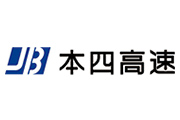 JB 本四高速